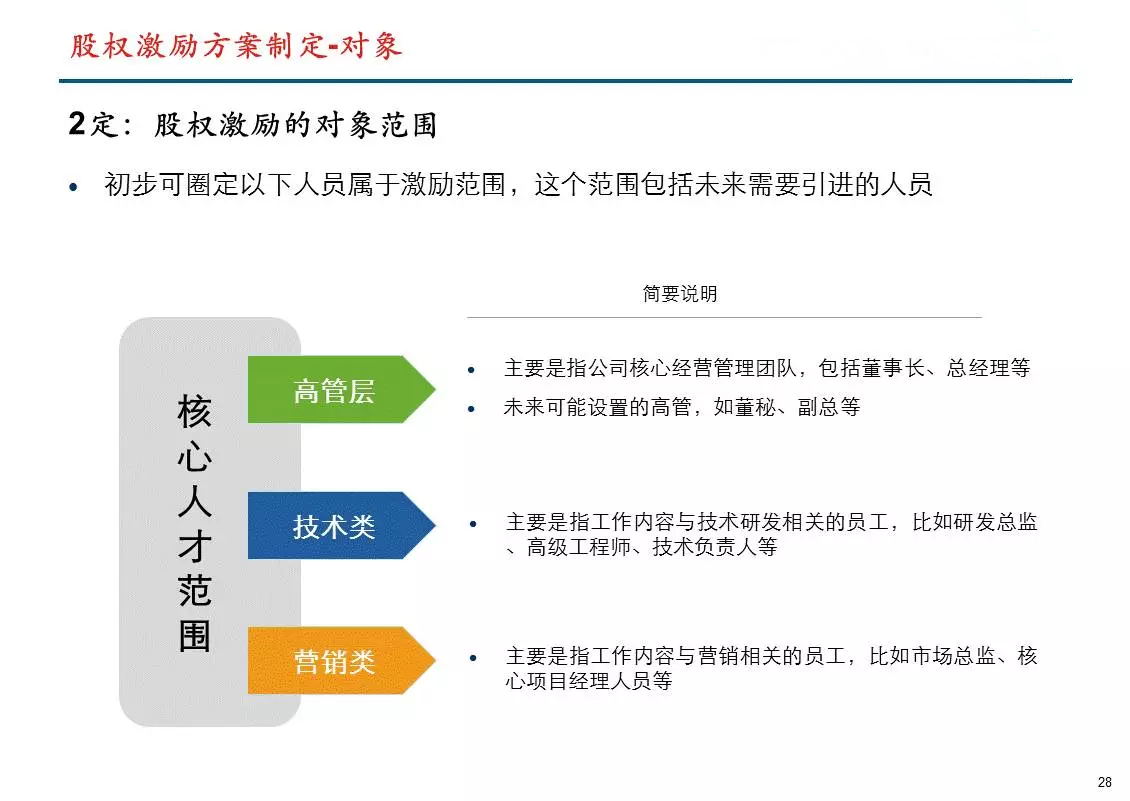 股权激励方案制定-对象

2定：股权激励的对象范围

• 初步可圈定以下人员属于激励范围，这个范围包括未来需要引进的人员

简要说明

核心人才范围

高管层

• 主要是指公司核心经营管理团队，包括董事长、总经理等
• 未来可能设置的高管，如董秘、副总等

技术类

• 主要是指工作内容与技术研发相关的员工，比如研发总监、高级工程师、技术负责人等

营销类

• 主要是指工作内容与营销相关的员工，比如市场总监、核心项目经理人员等

28